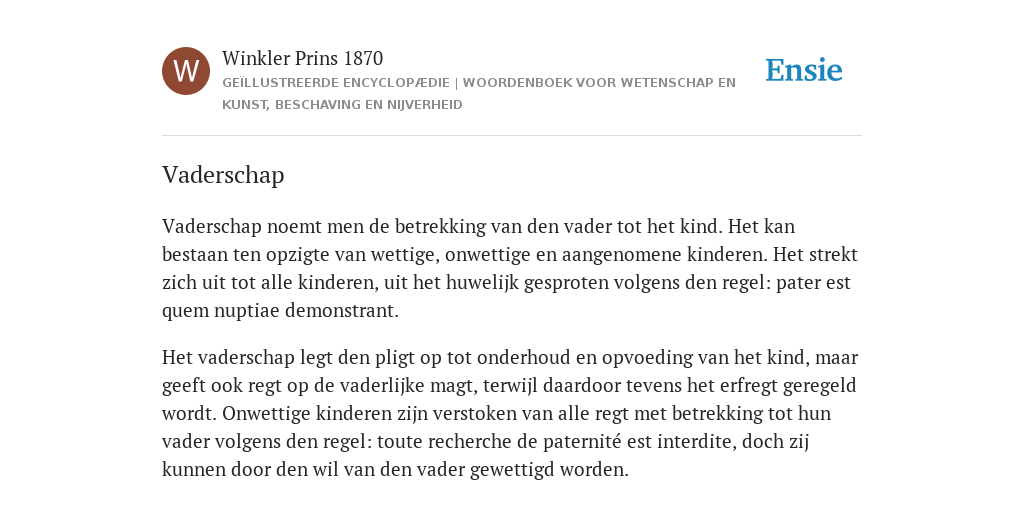 W

Winkler Prins 1870

GEÏLLUSTREERDE ENCYCLOPÆDIE | WOORDENBOEK VOOR WETENSCHAP EN KUNST, BESCHAVING EN NIJVERHEID

Ensie

Vaderschap

Vaderschap noemt men de betrekking van den vader tot het kind. Het kan bestaan ten opzigte van wettige, onwettige en aangenomene kinderen. Het strekt zich uit tot alle kinderen, uit het huwelijk gesproten volgens den regel: pater est quem nuptiae demonstrant.

Het vaderschap legt den pligt op tot onderhoud en opvoeding van het kind, maar geeft ook regt op de vaderlijke magt, terwijl daardoor tevens het erfregt geregeld wordt. Onwettige kinderen zijn verstoken van alle regt met betrekking tot hun vader volgens den regel: toute recherche de paternité est interdite, doch zij kunnen door den wil van den vader gewettigd worden.